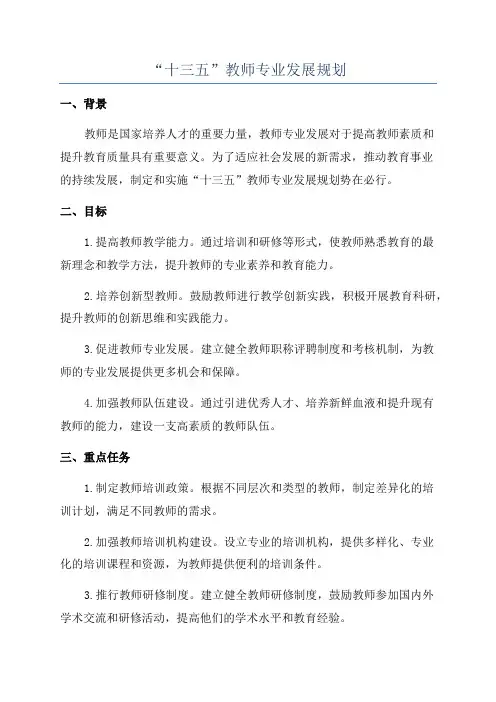 “十三五”教师专业发展规划

一、背景

教师是国家培养人才的重要力量，教师专业发展对于提高教师素质和提升教育质量具有重要意义。为了适应社会发展的新需求，推动教育事业的持续发展，制定和实施“十三五”教师专业发展规划势在必行。

二、目标

1. 提高教师教学能力。通过培训和研修等形式，使教师熟悉教育的最新理念和教学方法，提升教师的专业素养和教育能力。

2. 培养创新型教师。鼓励教师进行教学创新实践，积极开展教育科研，提升教师的创新思维和实践能力。

3. 促进教师专业发展。建立健全教师职称评聘制度和考核机制，为教师的专业发展提供更多机会和保障。

4. 加强教师队伍建设。通过引进优秀人才、培养新鲜血液和提升现有教师的能力，建设一支高素质的教师队伍。

三、重点任务

1. 制定教师培训政策。根据不同层次和类型的教师，制定差异化的培训计划，满足不同教师的需求。

2. 加强教师培训机构建设。设立专业的培训机构，提供多样化、专业化的培训课程和资源，为教师提供便利的培训条件。

3. 推行教师研修制度。建立健全教师研修制度，鼓励教师参加国内外学术交流和研修活动，提高他们的学术水平和教育经验。